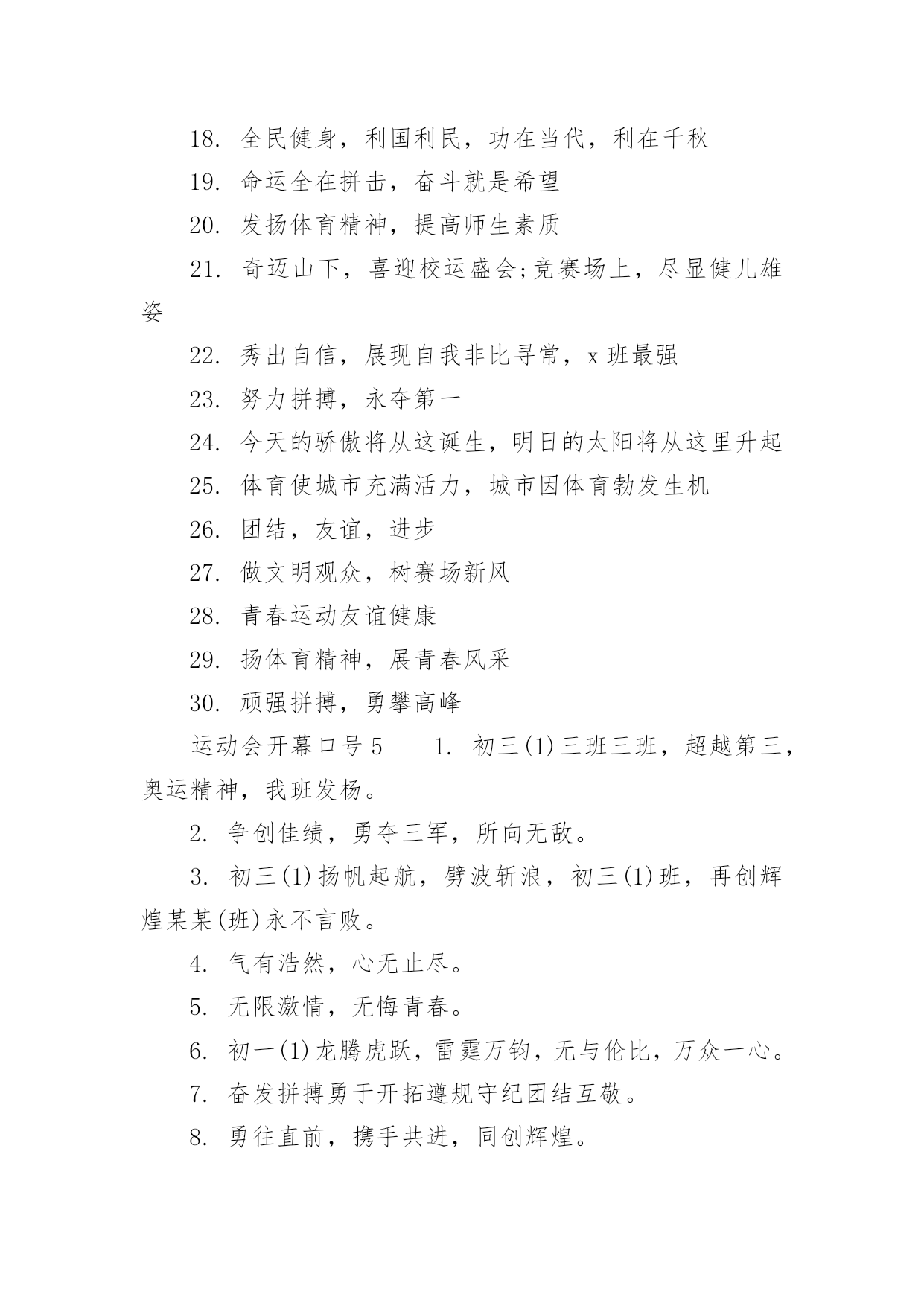 18. 全民健身，利国利民，功在当代，利在千秋

19. 命运全在拼击，奋斗就是希望

20. 发扬体育精神，提高师生素质

21. 奇迈山下，喜迎校运盛会;竞赛场上，尽显健儿雄姿

22. 秀出自信，展现自我非比寻常，x 班最强

23. 努力拼搏，永夺第一

24. 今天的骄傲将从这诞生，明日的太阳将从这里升起

25. 体育使城市充满活力，城市因体育勃发生机

26. 团结，友谊，进步

27. 做文明观众，树赛场新风

28. 青春运动友谊健康

29. 扬体育精神，展青春风采

30. 顽强拼搏，勇攀高峰

运动会开幕口号 5　　1. 初三(1)三班三班，超越第三，奥运精神，我班发杨。

2. 争创佳绩，勇夺三军，所向无敌。

3. 初三(1)扬帆起航，劈波斩浪，初三(1)班，再创辉煌某某(班)永不言败。

4. 气有浩然，心无止尽。

5. 无限激情，无悔青春。

6. 初一(1)龙腾虎跃，雷霆万钧，无与伦比，万众一心。

7. 奋发拼搏勇于开拓遵规守纪团结互敬。

8. 勇往直前，携手共进，同创辉煌。